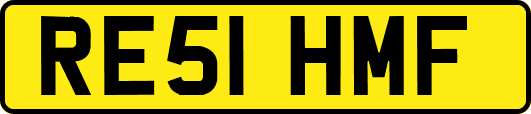 RE51 HMF